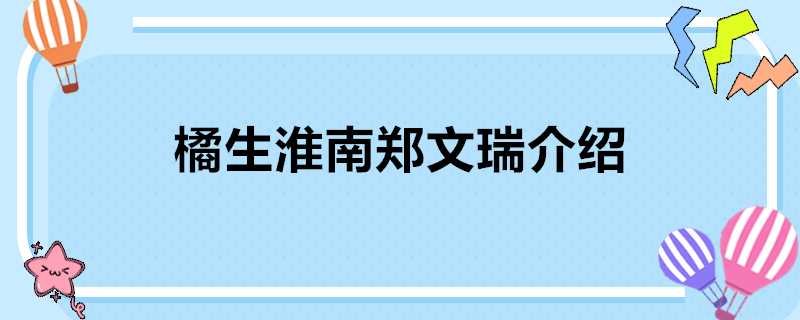 橘生淮南郑文瑞介绍